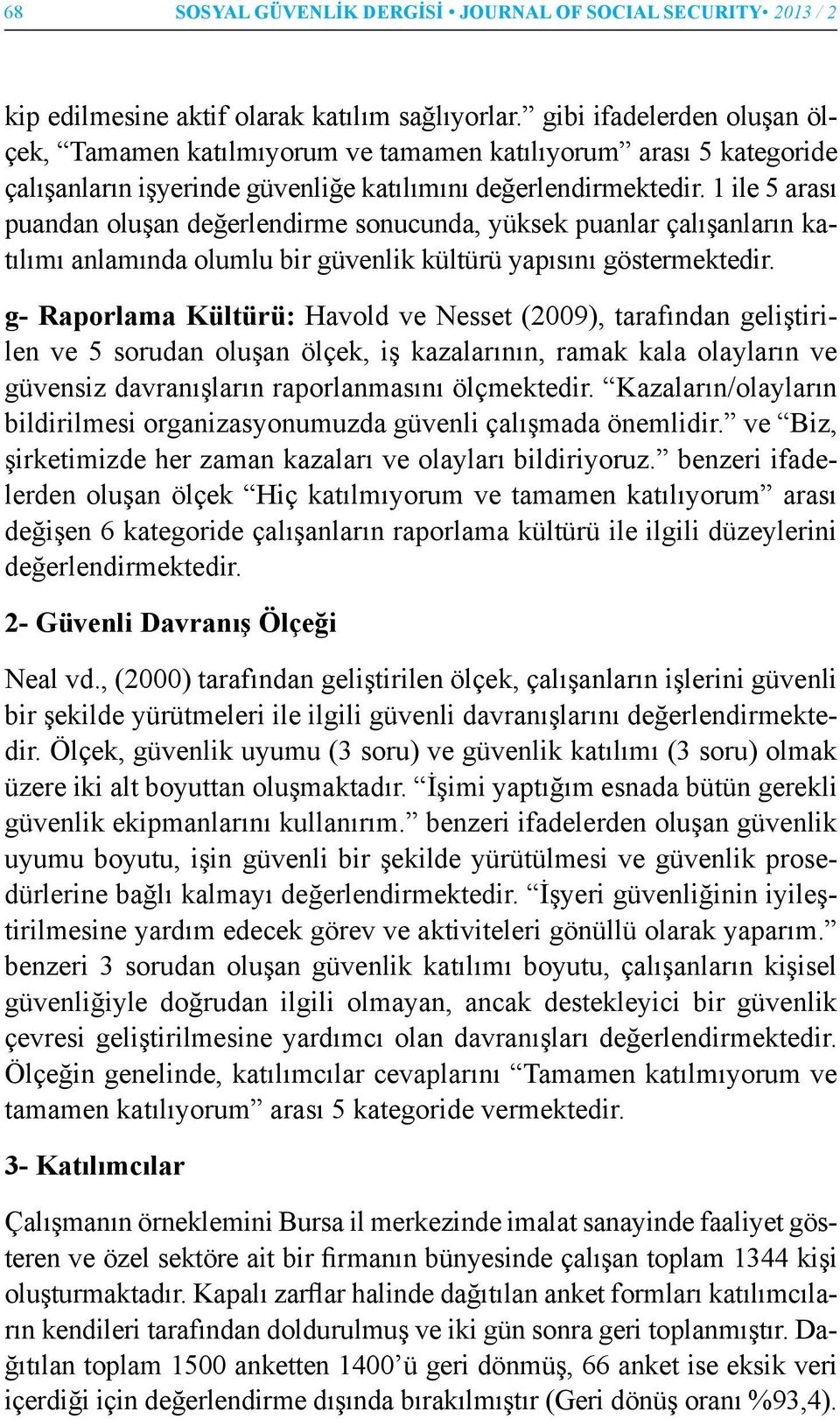 68 SOSYAL GÜVENLİK DERGİSİ • JOURNAL OF SOCIAL SECURITY• 2013 / 2

kip edilmesine aktif olarak katılım sağlıyorlar.” gibi ifadelerden oluşan ölçek, “Tamamen katılmıyorum ve tamamen katılıyorum” arası 5 kategoride çalışanların işyerinde güvenliğe katılımını değerlendirmektedir. 1 ile 5 arası puandan oluşan değerlendirme sonucunda, yüksek puanlar çalışanların katılımı anlamında olumlu bir güvenlik kültürü yapısını göstermektedir.

g- Raporlama Kültürü: Havold ve Nesset (2009), tarafından geliştirilen ve 5 sorudan oluşan ölçek, iş kazalarının, ramak kala olayların ve güvensiz davranışların raporlanmasını ölçmektedir. “Kazaların/olayların bildirilmesi organizasyonumuzda güvenli çalışmada önemlidir.” ve “Biz, şirketimizde her zaman kazaları ve olayları bildiriyoruz.” benzeri ifadelerden oluşan ölçek “Hiç katılmıyorum ve tamamen katılıyorum” arası değişen 6 kategoride çalışanların raporlama kültürü ile ilgili düzeylerini değerlendirmektedir.

2- Güvenli Davranış Ölçeği

Neal vd., (2000) tarafından geliştirilen ölçek, çalışanların işlerini güvenli bir şekilde yürütmeleri ile ilgili güvenli davranışlarını değerlendirmektedir. Ölçek, güvenlik uyumu (3 soru) ve güvenlik katılımı (3 soru) olmak üzere iki alt boyuttan oluşmaktadır. “İşimi yaptığım esnada bütün gerekli güvenlik ekipmanlarını kullanırım.” benzeri ifadelerden oluşan güvenlik uyumu boyutu, işin güvenli bir şekilde yürütülmesi ve güvenlik prosedürlerine bağlı kalmayı değerlendirmektedir. “İşyeri güvenliğinin iyileştirilmesine yardım edecek görev ve aktiviteleri gönüllü olarak yaparım.” benzeri 3 sorudan oluşan güvenlik katılımı boyutu, çalışanların kişisel güvenliğiyle doğrudan ilgili olmayan, ancak destekleyici bir güvenlik çevresi geliştirilmesine yardımcı olan davranışları değerlendirmektedir. Ölçeğin genelinde, katılımcılar cevaplarını “Tamamen katılmıyorum ve tamamen katılıyorum” arası 5 kategoride vermektedir.

3- Katılımcılar

Çalışmanın örneklemini Bursa il merkezinde imalat sanayinde faaliyet gösteren ve özel sektöre ait bir firmanın bünyesinde çalışan toplam 1344 kişi oluşturmaktadır. Kapalı zarflar halinde dağıtılan anket formları katılımcıların kendileri tarafından doldurulmuş ve iki gün sonra geri toplanmıştır. Dağıtılan toplam 1500 anketten 1400’ü geri dönmüş, 66 anket ise eksik veri içerdiği için değerlendirme dışında bırakılmıştır (Geri dönüş oranı %93,4).